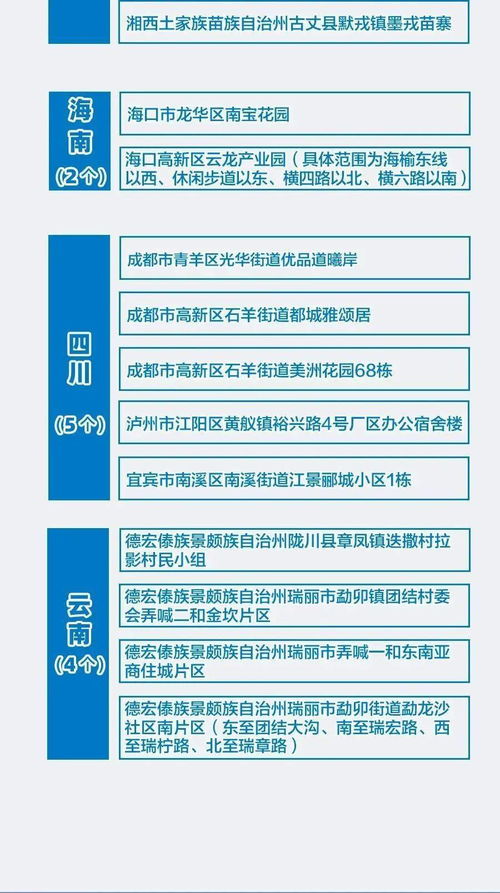 湘西土家族苗族自治州古丈县默戎镇墨戎苗寨

海南
(2个)

海口市龙华区南宝花园

海口高新区云龙产业园（具体范围为海榆东线以西、休闲步道以东、横四路以北、横六路以南）

四川
(5个)

成都市青羊区光华街道优品道曦岸

成都市高新区石羊街道都城雅颂居

成都市高新区石羊街道美洲花园68栋

泸州市江阳区黄舣镇裕兴路4号厂区办公宿舍楼

宜宾市南溪区南溪街道江景郦城小区1栋

云南
(4个)

德宏傣族景颇族自治州陇川县章凤镇迭撒村拉影村民小组

德宏傣族景颇族自治州瑞丽市勐卯镇团结村委会弄喊二和金坎片区

德宏傣族景颇族自治州瑞丽市弄喊一和东南亚商住城片区

德宏傣族景颇族自治州瑞丽市勐卯街道勐龙沙社区南片区（东至团结大沟、南至瑞宏路、西至瑞柠路、北至瑞章路）